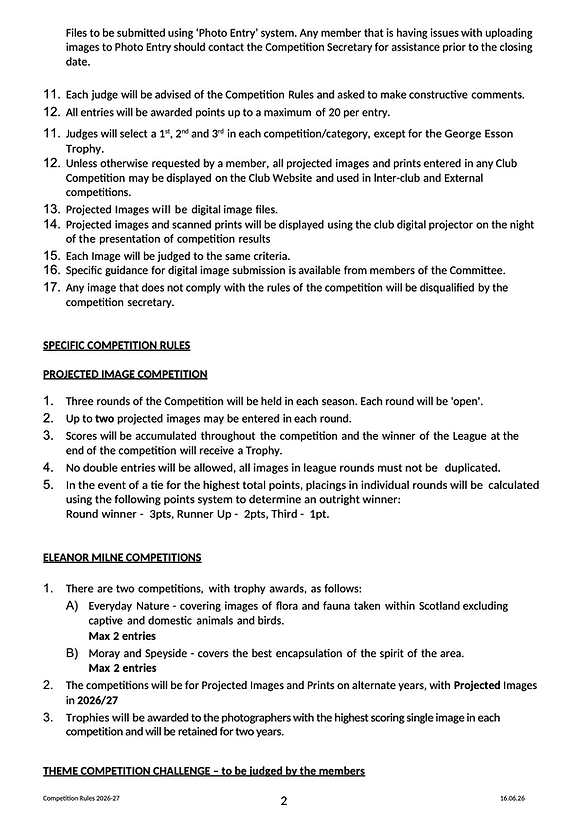 Files to be submitted using 'Photo Entry' system. Any member that is having issues with uploading images to Photo Entry should contact the Competition Secretary for assistance prior to the closing date.

11. Each judge will be advised of the Competition Rules and asked to make constructive comments.
12. All entries will be awarded points up to a maximum of 20 per entry.
11. Judges will select a 1$^{st}$, 2$^{nd}$ and 3$^{rd}$ in each competition/category, except for the George Esson Trophy.
12. Unless otherwise requested by a member, all projected images and prints entered in any Club Competition may be displayed on the Club Website and used in Inter-club and External competitions.
13. Projected Images will be digital image files.
14. Projected images and scanned prints will be displayed using the club digital projector on the night of the presentation of competition results
15. Each Image will be judged to the same criteria.
16. Specific guidance for digital image submission is available from members of the Committee.
17. Any image that does not comply with the rules of the competition will be disqualified by the competition secretary.

SPECIFIC COMPETITION RULES

PROJECTED IMAGE COMPETITION

1. Three rounds of the Competition will be held in each season. Each round will be 'open'.
2. Up to two projected images may be entered in each round.
3. Scores will be accumulated throughout the competition and the winner of the League at the end of the competition will receive a Trophy.
4. No double entries will be allowed, all images in league rounds must not be duplicated.
5. In the event of a tie for the highest total points, placings in individual rounds will be calculated using the following points system to determine an outright winner:
Round winner - 3pts, Runner Up - 2pts, Third - 1pt.

ELEANOR MILNE COMPETITIONS

1. There are two competitions, with trophy awards, as follows:
A) Everyday Nature - covering images of flora and fauna taken within Scotland excluding captive and domestic animals and birds.
Max 2 entries
B) Moray and Speyside - covers the best encapsulation of the spirit of the area.
Max 2 entries
2. The competitions will be for Projected Images and Prints on alternate years, with Projected Images in 2026/27
3. Trophies will be awarded to the photographers with the highest scoring single image in each competition and will be retained for two years.

THEME COMPETITION CHALLENGE – to be judged by the members

Competition Rules 2026-27 2 16.06.26